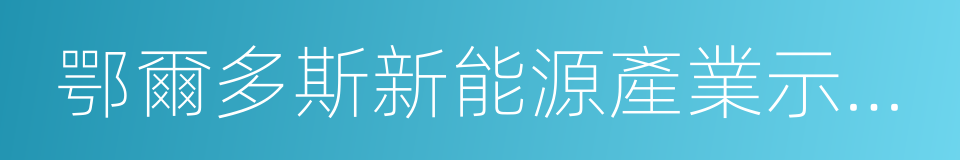 鄂爾多斯新能源產業示...